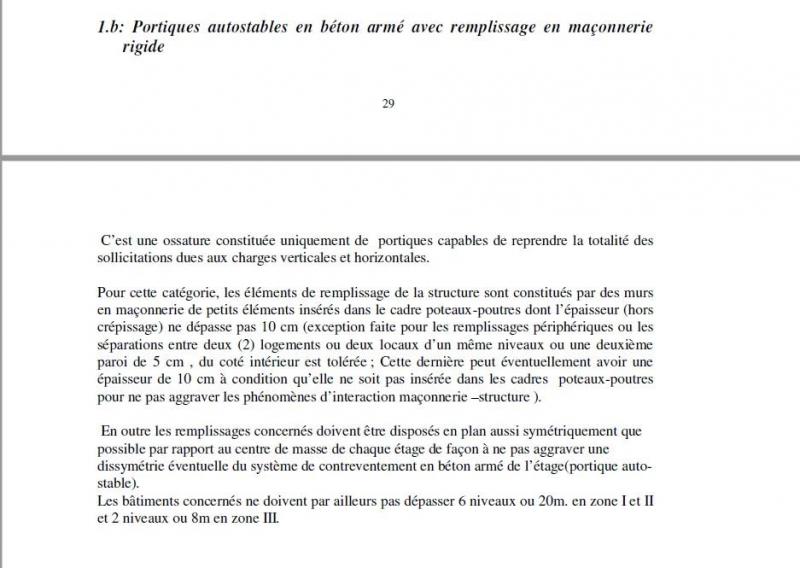 1.b: Portiques autostables en béton armé avec remplissage en maçonnerie rigide

29

C'est une ossature constituée uniquement de portiques capables de reprendre la totalité des sollicitations dues aux charges verticales et horizontales.

Pour cette catégorie, les éléments de remplissage de la structure sont constitués par des murs en maçonnerie de petits éléments insérés dans le cadre poteaux-poutres dont l'épaisseur (hors crépissage) ne dépasse pas 10 cm (exception faite pour les remplissages périphériques ou les séparations entre deux (2) logements ou deux locaux d'un même niveaux ou une deuxième paroi de 5 cm , du coté intérieur est tolérée ; Cette dernière peut éventuellement avoir une épaisseur de 10 cm à condition qu'elle ne soit pas insérée dans les cadres poteaux-poutres pour ne pas aggraver les phénomènes d'interaction maçonnerie –structure ).

En outre les remplissages concernés doivent être disposés en plan aussi symétriquement que possible par rapport au centre de masse de chaque étage de façon à ne pas aggraver une dissymétrie éventuelle du système de contreventement en béton armé de l'étage(portique auto-stable).
Les bâtiments concernés ne doivent par ailleurs pas dépasser 6 niveaux ou 20m. en zone I et II et 2 niveaux ou 8m en zone III.